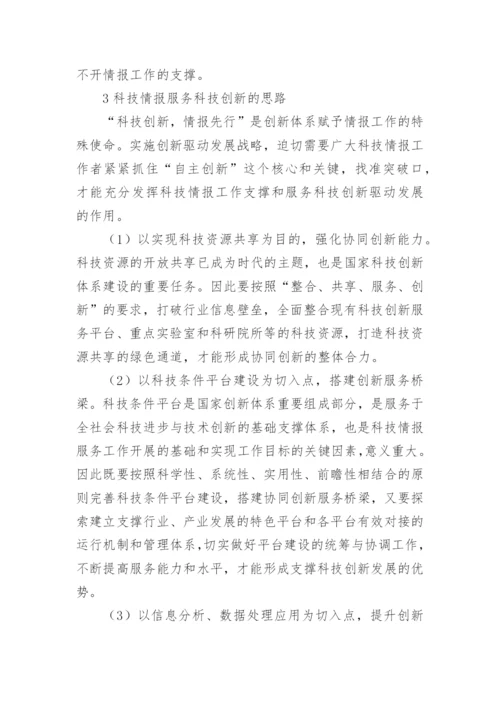 不开情报工作的支撑。

3 科技情报服务科技创新的思路

“科技创新，情报先行”是创新体系赋予情报工作的特殊使命。实施创新驱动发展战略，迫切需要广大科技情报工作者紧紧抓住“自主创新”这个核心和关键，找准突破口，才能充分发挥科技情报工作支撑和服务科技创新驱动发展的作用。

（1）以实现科技资源共享为目的，强化协同创新能力。科技资源的开放共享已成为时代的主题，也是国家科技创新体系建设的重要任务。因此要按照“整合、共享、服务、创新”的要求，打破行业信息壁垒，全面整合现有科技创新服务平台、重点实验室和科研院所等的科技资源，打造科技资源共享的绿色通道，才能形成协同创新的整体合力。

（2）以科技条件平台建设为切入点，搭建创新服务桥梁。科技条件平台是国家创新体系重要组成部分，是服务于全社会科技进步与技术创新的基础支撑体系，也是科技情报服务工作开展的基础和实现工作目标的关键因素，意义重大。因此既要按照科学性、系统性、实用性、前瞻性相结合的原则完善科技条件平台建设，搭建协同创新服务桥梁，又要探索建立支撑行业、产业发展的特色平台和各平台有效对接的运行机制和管理体系，切实做好平台建设的统筹与协调工作，不断提高服务能力和水平，才能形成支撑科技创新发展的优势。

（3）以信息分析、数据处理应用为切入点，提升创新